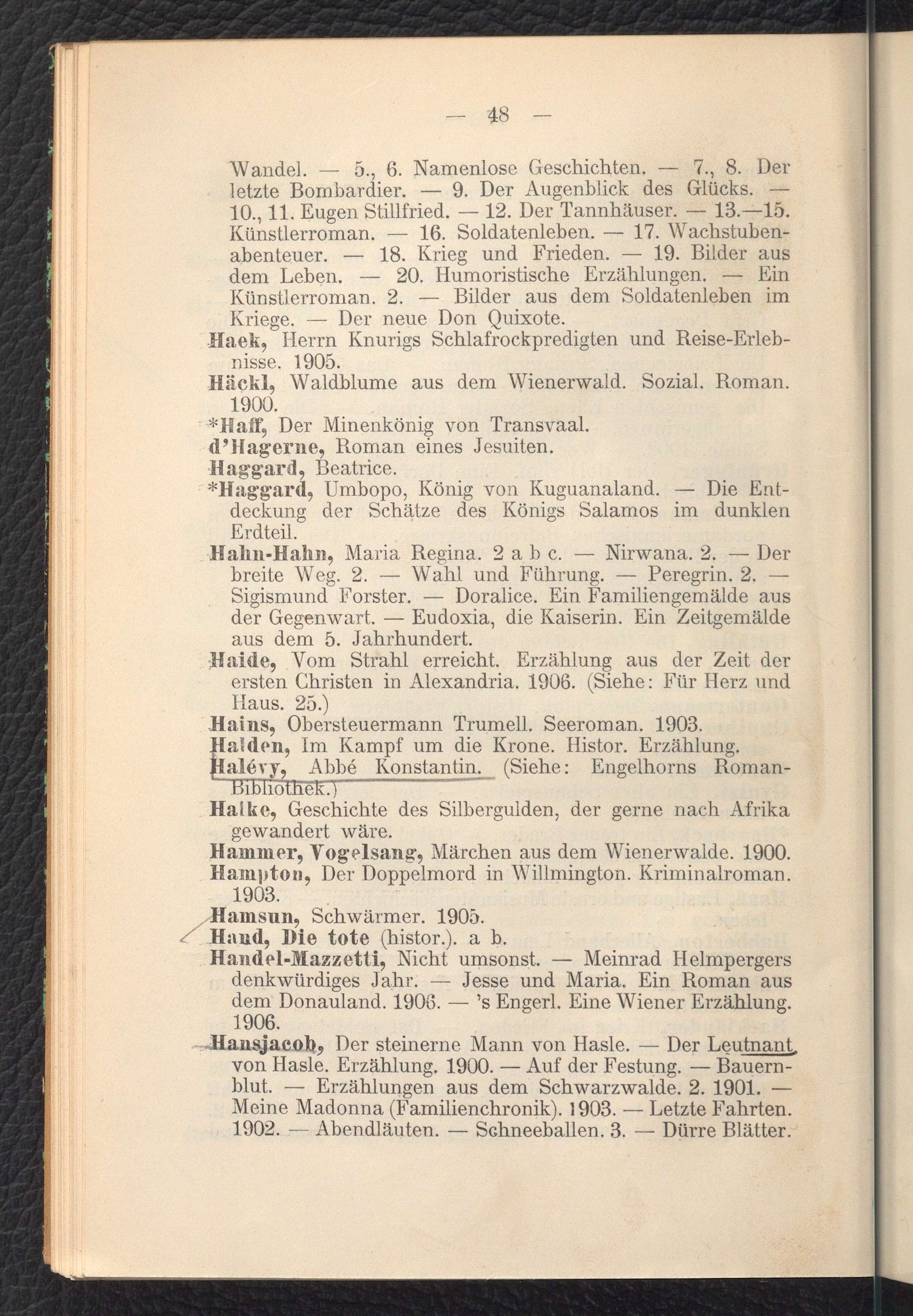 — 48 —

Wandel. — 5., 6. Namenlose Geschichten. — 7., 8. Der letzte Bombardier. — 9. Der Augenblick des Glücks. — 10., 11. Eugen Stillfried. — 12. Der Tannhäuser. — 13.—15. Künstlerroman. — 16. Soldatenleben. — 17. Wachstubenabenteuer. — 18. Krieg und Frieden. — 19. Bilder aus dem Leben. — 20. Humoristische Erzählungen. — Ein Künstlerroman. 2. — Bilder aus dem Soldatenleben im Kriege. — Der neue Don Quixote.

Haek, Herrn Knurigs Schlafrockpredigten und Reise-Erlebnisse. 1905.

Häckl, Waldblume aus dem Wienerwald. Sozial. Roman. 1900.

*Haff, Der Minenkönig von Transvaal.

d'Hagerne, Roman eines Jesuiten.

Haggard, Beatrice.

*Haggard, Umbopo, König von Kuguanaland. — Die Entdeckung der Schätze des Königs Salamos im dunklen Erdteil.

Hahn-Hahn, Maria Regina. 2 a b c. — Nirwana. 2. — Der breite Weg. 2. — Wahl und Führung. — Peregrin. 2. — Sigismund Forster. — Doralice. Ein Familiengemälde aus der Gegenwart. — Eudoxia, die Kaiserin. Ein Zeitgemälde aus dem 5. Jahrhundert.

Haide, Vom Strahl erreicht. Erzählung aus der Zeit der ersten Christen in Alexandria. 1906. (Siehe: Für Herz und Haus. 25.)

Hains, Obersteuermann Trumell. Seeroman. 1903.

Halden, Im Kampf um die Krone. Histor. Erzählung.

Halévy, Abbé Konstantin. (Siehe: Engelhorns Roman-Bibliothek.)

Halke, Geschichte des Silbergulden, der gerne nach Afrika gewandert wäre.

Hammer, Vogelsang, Märchen aus dem Wienerwalde. 1900.

Hampton, Der Doppelmord in Willmington. Kriminalroman. 1903.

Hamsun, Schwärmer. 1905.

Hand, Die tote (histor.). a b.

Handel-Mazzetti, Nicht umsonst. — Meinrad Helmpergers denkwürdiges Jahr. — Jesse und Maria. Ein Roman aus dem Donauland. 1906. — 's Engerl. Eine Wiener Erzählung. 1906.

Hansjacob, Der steinerne Mann von Hasle. — Der Leutnant von Hasle. Erzählung. 1900. — Auf der Festung. — Bauernblut. — Erzählungen aus dem Schwarzwalde. 2. 1901. — Meine Madonna (Familienchronik). 1903. — Letzte Fahrten. 1902. — Abendläuten. — Schneeballen. 3. — Dürre Blätter.